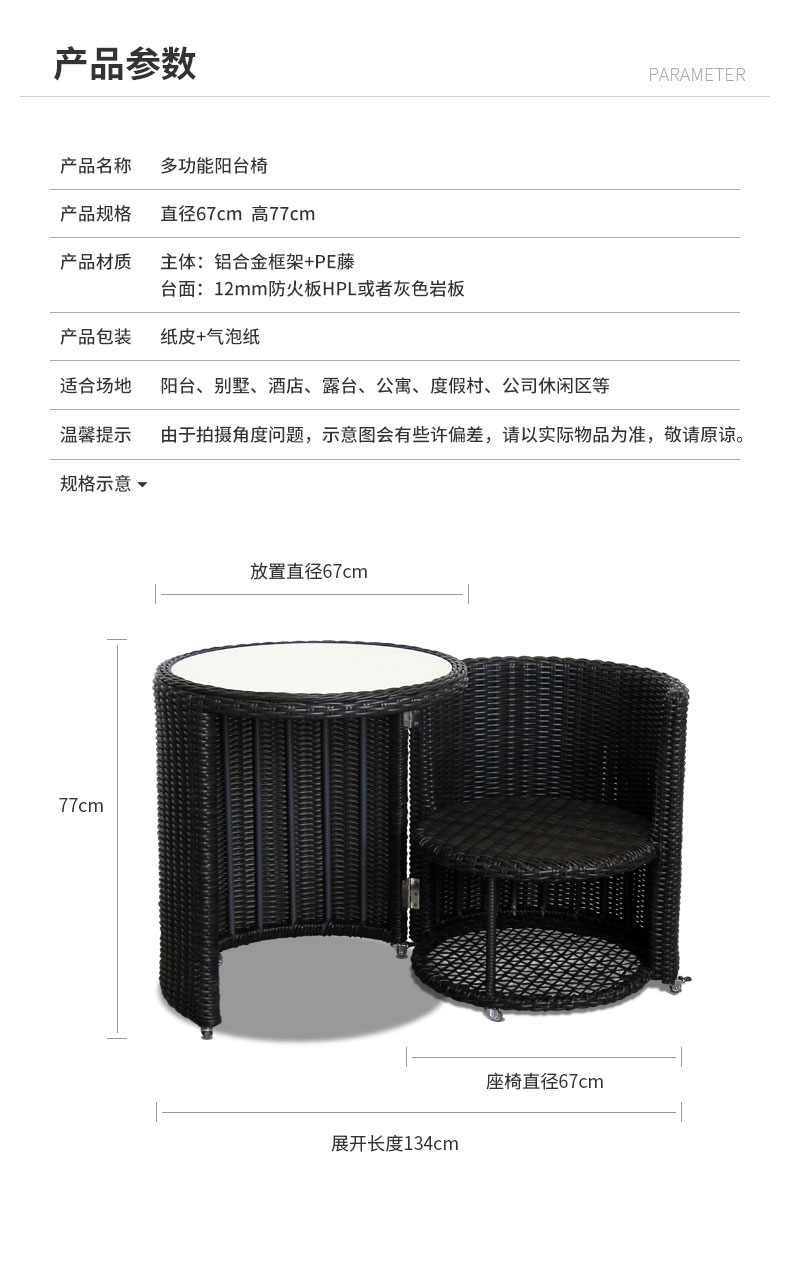 产品参数

PARAMETER

产品名称 多功能阳台椅

产品规格 直径67cm 高77cm

产品材质 主体：铝合金框架+PE藤
台面：12mm防火板HPL或者灰色岩板

产品包装 纸皮+气泡纸

适合场地 阳台、别墅、酒店、露台、公寓、度假村、公司休闲区等

温馨提示 由于拍摄角度问题，示意图会有些许偏差，请以实际物品为准，敬请原谅。

规格示意

放置直径67cm

77cm

座椅直径67cm

展开长度134cm